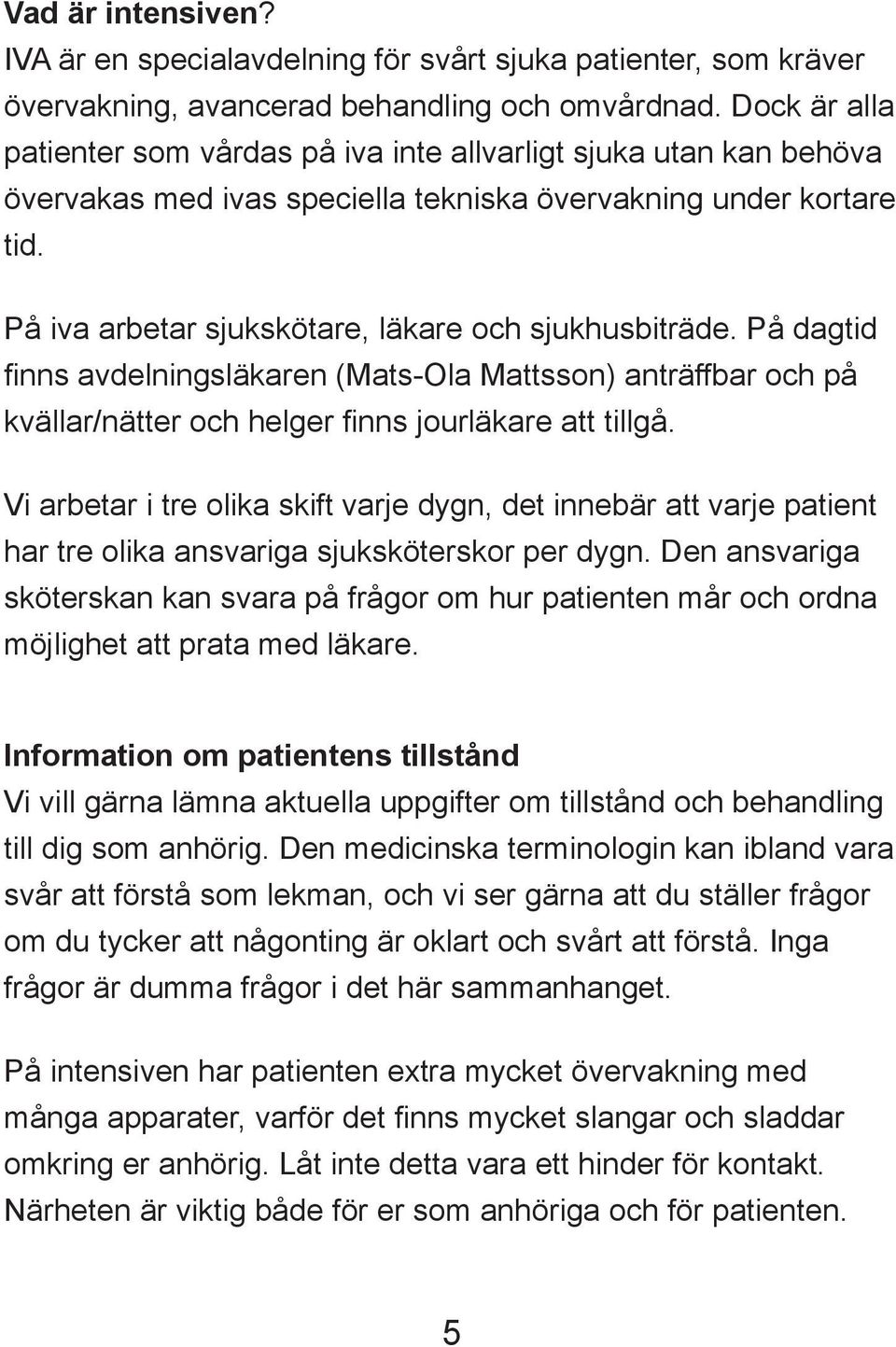 Vad är intensiven?
IVA är en specialavdelning för svårt sjuka patienter, som kräver övervakning, avancerad behandling och omvårdnad. Dock är alla patienter som vårdas på iva inte allvarligt sjuka utan kan behöva övervakas med ivas speciella tekniska övervakning under kortare tid.

På iva arbetar sjukskötare, läkare och sjukhusbiträde. På dagtid finns avdelningsläkaren (Mats-Ola Mattsson) anträffbar och på kvällar/nätter och helger finns jourläkare att tillgå.

Vi arbetar i tre olika skift varje dygn, det innebär att varje patient har tre olika ansvariga sjuksköterskor per dygn. Den ansvariga sköterskan kan svara på frågor om hur patienten mår och ordna möjlighet att prata med läkare.

Information om patientens tillstånd
Vi vill gärna lämna aktuella uppgifter om tillstånd och behandling till dig som anhörig. Den medicinska terminologin kan ibland vara svår att förstå som lekman, och vi ser gärna att du ställer frågor om du tycker att någonting är oklart och svårt att förstå. Inga frågor är dumma frågor i det här sammanhanget.

På intensiven har patienten extra mycket övervakning med många apparater, varför det finns mycket slangar och sladdar omkring er anhörig. Låt inte detta vara ett hinder för kontakt. Närheten är viktig både för er som anhöriga och för patienten.

5